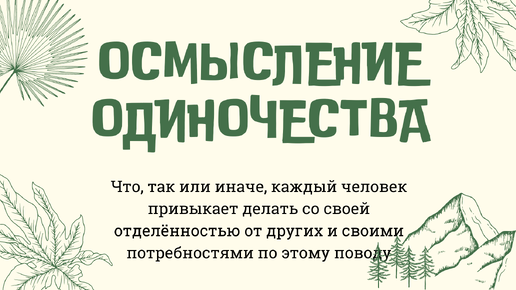 ОСМЫСЛЕНИЕ ОДИНОЧЕСТВА

Что, так или иначе, каждый человек привыкает делать со своей отделённостью от других и своими потребностями по этому поводу